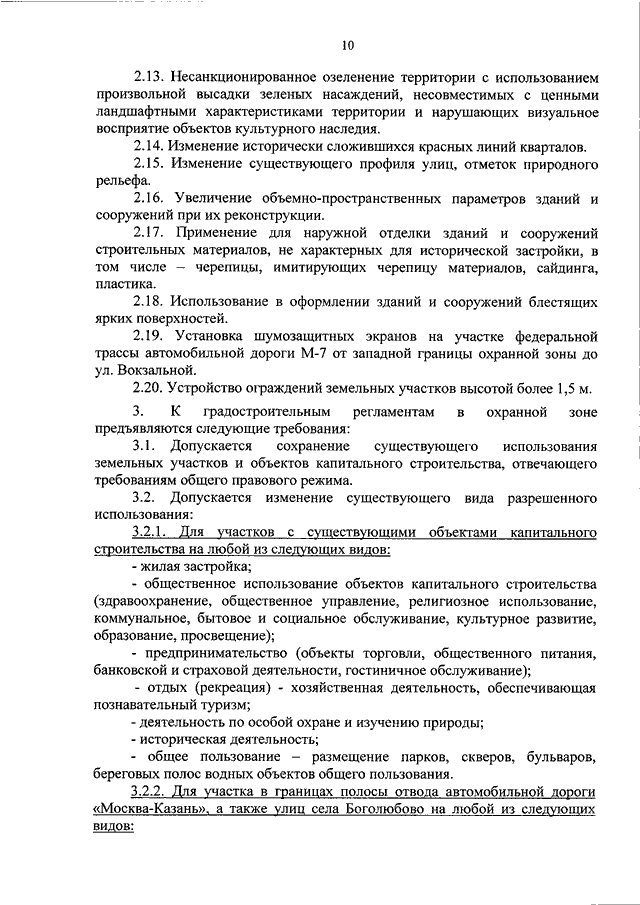 10

2.13. Несанкционированное озеленение территории с использованием произвольной высадки зеленых насаждений, несовместимых с ценными ландшафтными характеристиками территории и нарушающих визуальное восприятие объектов культурного наследия.

2.14. Изменение исторически сложившихся красных линий кварталов.

2.15. Изменение существующего профиля улиц, отметок природного рельефа.

2.16. Увеличение объемно-пространственных параметров зданий и сооружений при их реконструкции.

2.17. Применение для наружной отделки зданий и сооружений строительных материалов, не характерных для исторической застройки, в том числе – черепицы, имитирующих черепицу материалов, сайдинга, пластика.

2.18. Использование в оформлении зданий и сооружений блестящих ярких поверхностей.

2.19. Установка шумозащитных экранов на участке федеральной трассы автомобильной дороги М-7 от западной границы охранной зоны до ул. Вокзальной.

2.20. Устройство ограждений земельных участков высотой более 1,5 м.

3. К градостроительным регламентам в охранной зоне предъявляются следующие требования:

3.1. Допускается сохранение существующего использования земельных участков и объектов капитального строительства, отвечающего требованиям общего правового режима.

3.2. Допускается изменение существующего вида разрешенного использования:

3.2.1. Для участков с существующими объектами капитального строительства на любой из следующих видов:

- жилая застройка;

- общественное использование объектов капитального строительства (здравоохранение, общественное управление, религиозное использование, коммунальное, бытовое и социальное обслуживание, культурное развитие, образование, просвещение);

- предпринимательство (объекты торговли, общественного питания, банковской и страховой деятельности, гостиничное обслуживание);

- отдых (рекреация) - хозяйственная деятельность, обеспечивающая познавательный туризм;

- деятельность по особой охране и изучению природы;

- историческая деятельность;

- общее пользование – размещение парков, скверов, бульваров, береговых полос водных объектов общего пользования.

3.2.2. Для участка в границах полосы отвода автомобильной дороги «Москва-Казань», а также улиц села Боголюбово на любой из следующих видов: